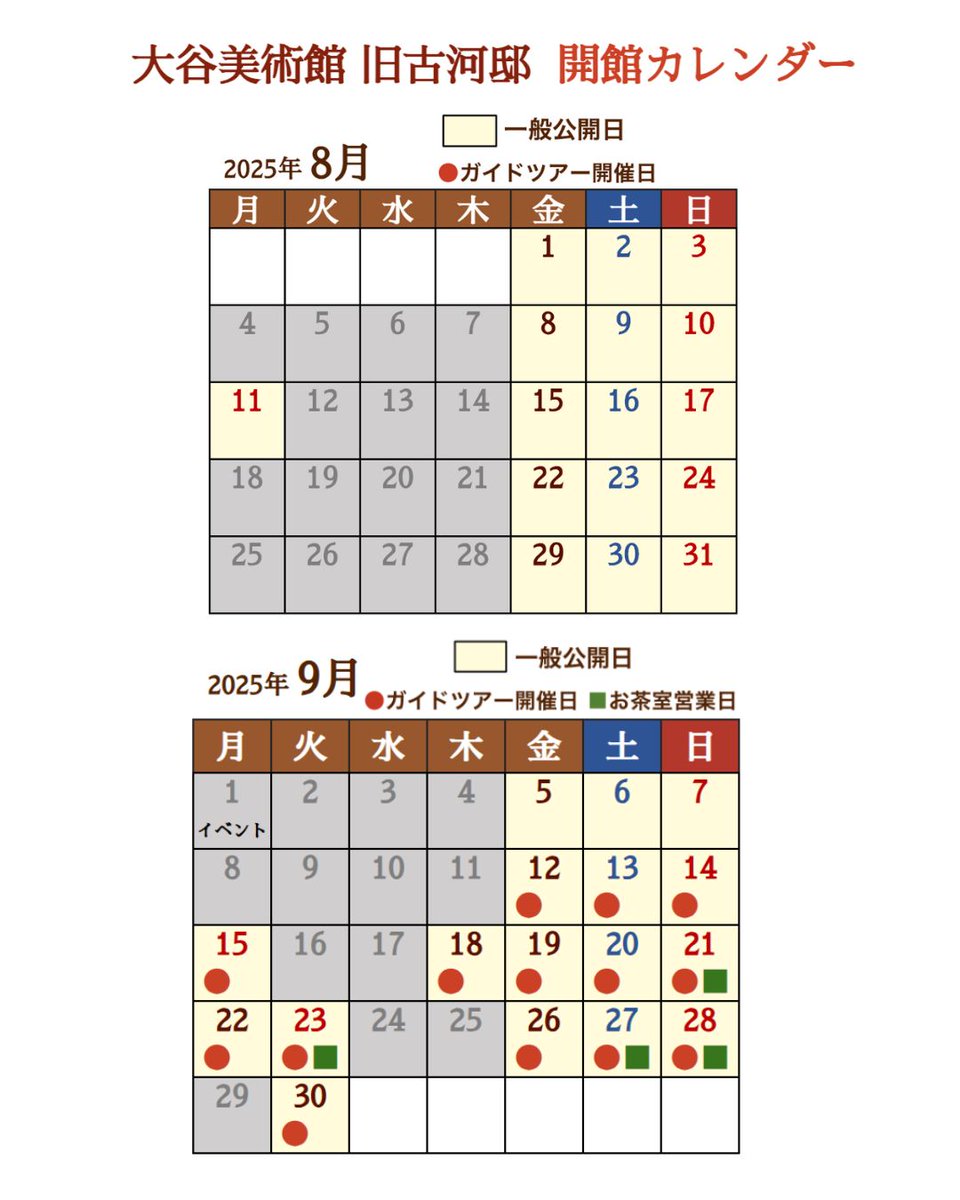 大谷美術館 旧古河邸 開館カレンダー

一般公開日

2025年 8月

●ガイドツアー開催日

| 月 | 火 | 水 | 木 | 金 | 土 | 日 |
|---|---|---|---|---|---|---|
| | | | | 1 | 2 | 3 |
| 4 | 5 | 6 | 7 | 8 | 9 | 10 |
| 11 | 12 | 13 | 14 | 15 | 16 | 17 |
| 18 | 19 | 20 | 21 | 22 | 23 | 24 |
| 25 | 26 | 27 | 28 | 29 | 30 | 31 |

一般公開日

2025年 9月

●ガイドツアー開催日 ■お茶室営業日

| 月 | 火 | 水 | 木 | 金 | 土 | 日 |
|---|---|---|---|---|---|---|
| 1 イベント | 2 | 3 | 4 | 5 | 6 | 7 |
| 8 | 9 | 10 | 11 | 12 ● | 13 ● | 14 ● |
| 15 ● | 16 | 17 | 18 ● | 19 ● | 20 ● | 21 ●■ |
| 22 ● | 23 ●■ | 24 | 25 | 26 ● | 27 ●■ | 28 ●■ |
| 29 | 30 ● | | | | | |